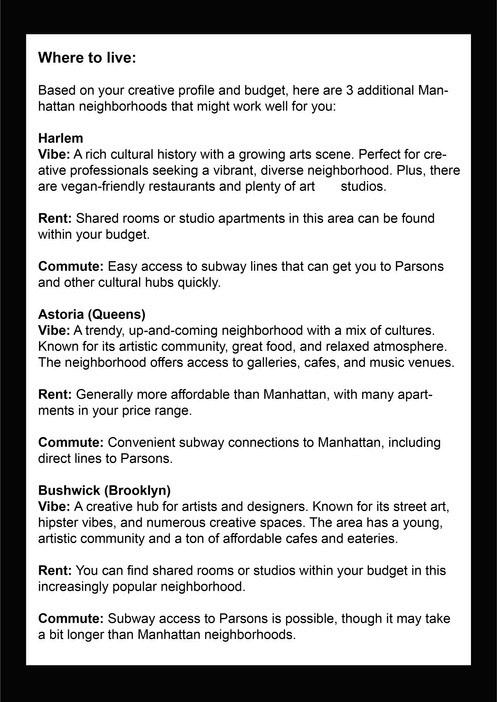 Where to live:

Based on your creative profile and budget, here are 3 additional Manhattan neighborhoods that might work well for you:

Harlem
Vibe: A rich cultural history with a growing arts scene. Perfect for creative professionals seeking a vibrant, diverse neighborhood. Plus, there are vegan-friendly restaurants and plenty of art studios.

Rent: Shared rooms or studio apartments in this area can be found within your budget.

Commute: Easy access to subway lines that can get you to Parsons and other cultural hubs quickly.

Astoria (Queens)
Vibe: A trendy, up-and-coming neighborhood with a mix of cultures. Known for its artistic community, great food, and relaxed atmosphere. The neighborhood offers access to galleries, cafes, and music venues.

Rent: Generally more affordable than Manhattan, with many apartments in your price range.

Commute: Convenient subway connections to Manhattan, including direct lines to Parsons.

Bushwick (Brooklyn)
Vibe: A creative hub for artists and designers. Known for its street art, hipster vibes, and numerous creative spaces. The area has a young, artistic community and a ton of affordable cafes and eateries.

Rent: You can find shared rooms or studios within your budget in this increasingly popular neighborhood.

Commute: Subway access to Parsons is possible, though it may take a bit longer than Manhattan neighborhoods.